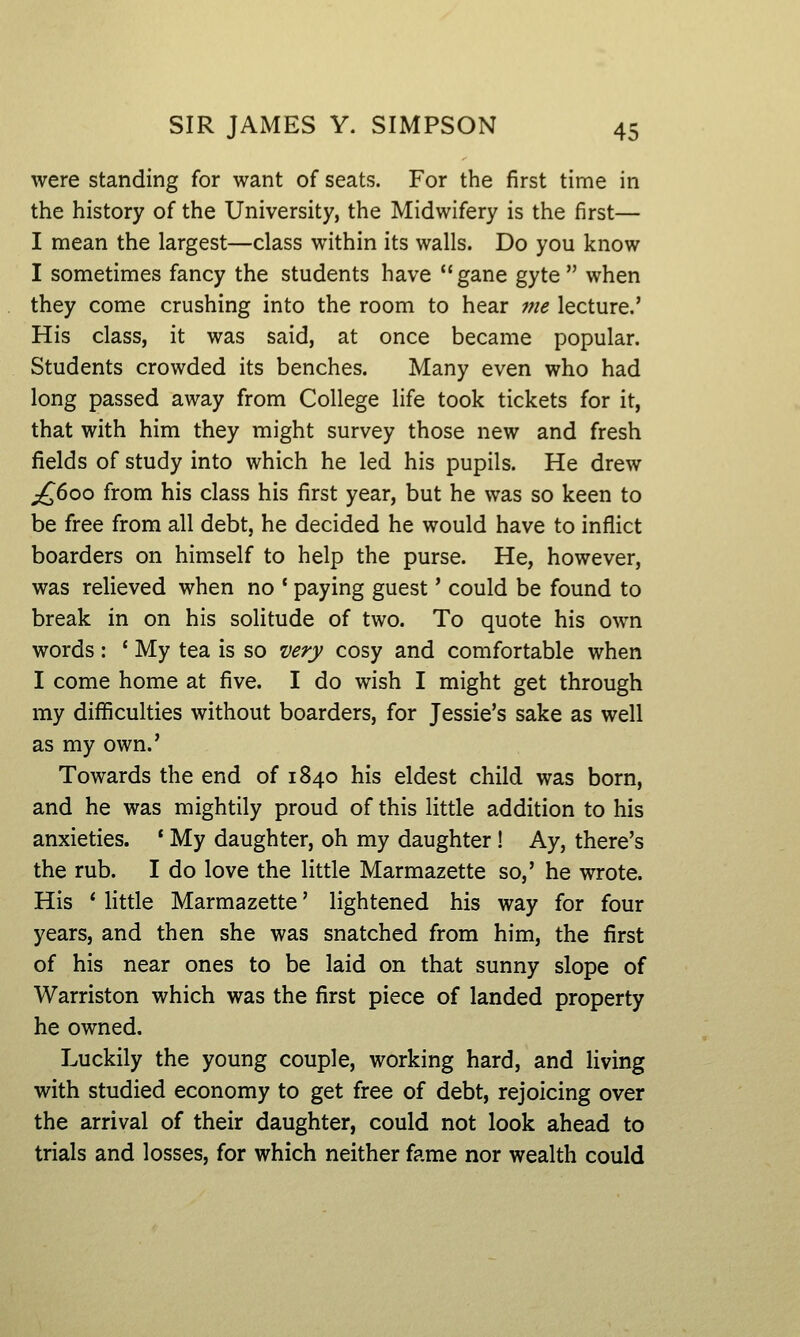 SIR JAMES Y. SIMPSON 45

were standing for want of seats. For the first time in the history of the University, the Midwifery is the first—I mean the largest—class within its walls. Do you know I sometimes fancy the students have "gane gyte" when they come crushing into the room to hear me lecture.' His class, it was said, at once became popular. Students crowded its benches. Many even who had long passed away from College life took tickets for it, that with him they might survey those new and fresh fields of study into which he led his pupils. He drew £600 from his class his first year, but he was so keen to be free from all debt, he decided he would have to inflict boarders on himself to help the purse. He, however, was relieved when no 'paying guest' could be found to break in on his solitude of two. To quote his own words: 'My tea is so very cosy and comfortable when I come home at five. I do wish I might get through my difficulties without boarders, for Jessie's sake as well as my own.'

Towards the end of 1840 his eldest child was born, and he was mightily proud of this little addition to his anxieties. 'My daughter, oh my daughter! Ay, there's the rub. I do love the little Marmazette so,' he wrote. His 'little Marmazette' lightened his way for four years, and then she was snatched from him, the first of his near ones to be laid on that sunny slope of Warriston which was the first piece of landed property he owned.

Luckily the young couple, working hard, and living with studied economy to get free of debt, rejoicing over the arrival of their daughter, could not look ahead to trials and losses, for which neither fame nor wealth could